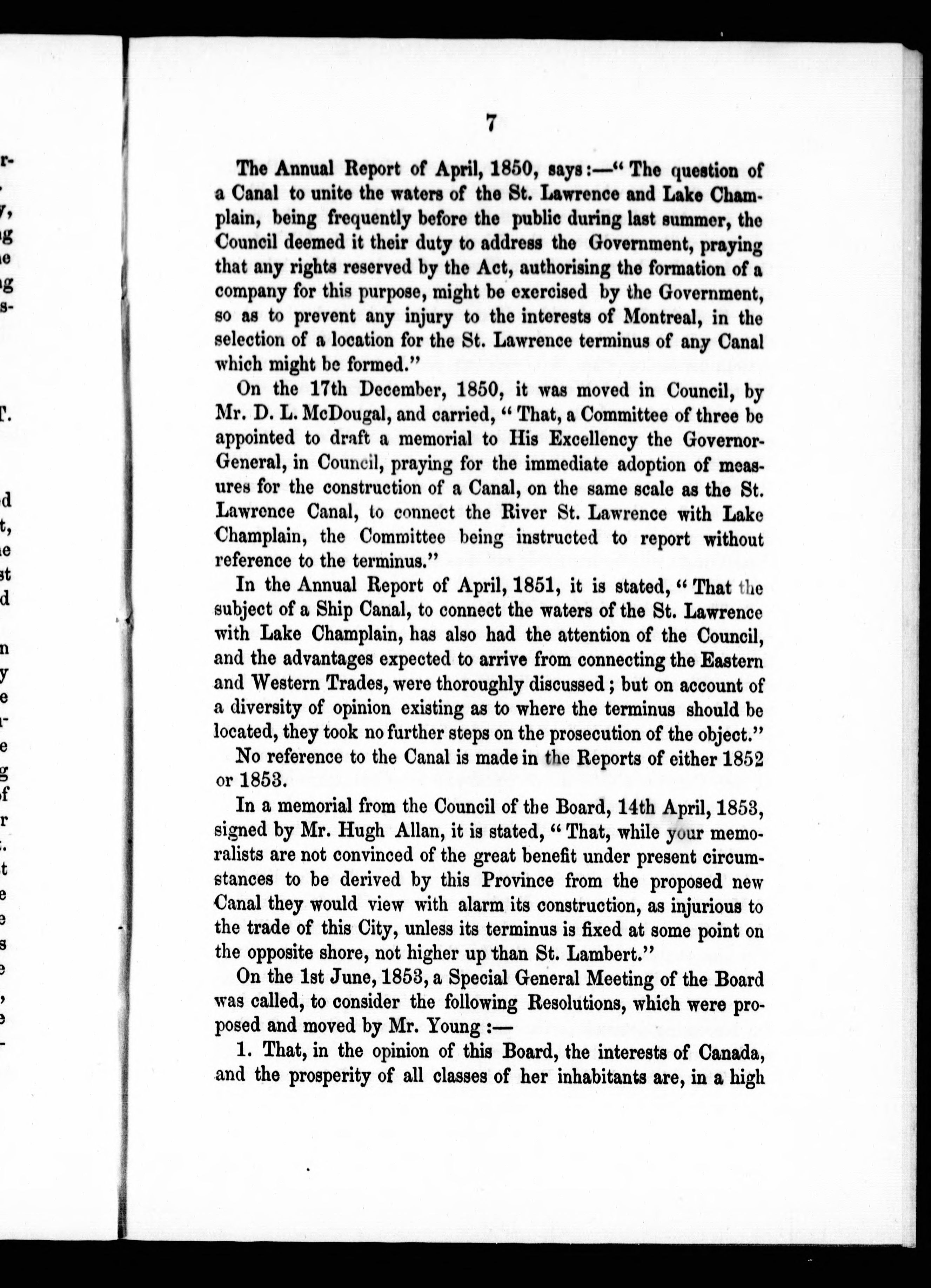 7

The Annual Report of April, 1850, says:—"The question of a Canal to unite the waters of the St. Lawrence and Lake Champlain, being frequently before the public during last summer, the Council deemed it their duty to address the Government, praying that any rights reserved by the Act, authorising the formation of a company for this purpose, might be exercised by the Government, so as to prevent any injury to the interests of Montreal, in the selection of a location for the St. Lawrence terminus of any Canal which might be formed."

On the 17th December, 1850, it was moved in Council, by Mr. D. L. McDougal, and carried, "That, a Committee of three be appointed to draft a memorial to His Excellency the Governor-General, in Council, praying for the immediate adoption of measures for the construction of a Canal, on the same scale as the St. Lawrence Canal, to connect the River St. Lawrence with Lake Champlain, the Committee being instructed to report without reference to the terminus."

In the Annual Report of April, 1851, it is stated, "That the subject of a Ship Canal, to connect the waters of the St. Lawrence with Lake Champlain, has also had the attention of the Council, and the advantages expected to arrive from connecting the Eastern and Western Trades, were thoroughly discussed; but on account of a diversity of opinion existing as to where the terminus should be located, they took no further steps on the prosecution of the object."

No reference to the Canal is made in the Reports of either 1852 or 1853.

In a memorial from the Council of the Board, 14th April, 1853, signed by Mr. Hugh Allan, it is stated, "That, while your memoralists are not convinced of the great benefit under present circumstances to be derived by this Province from the proposed new Canal they would view with alarm its construction, as injurious to the trade of this City, unless its terminus is fixed at some point on the opposite shore, not higher up than St. Lambert."

On the 1st June, 1853, a Special General Meeting of the Board was called, to consider the following Resolutions, which were proposed and moved by Mr. Young:—

1. That, in the opinion of this Board, the interests of Canada, and the prosperity of all classes of her inhabitants are, in a high